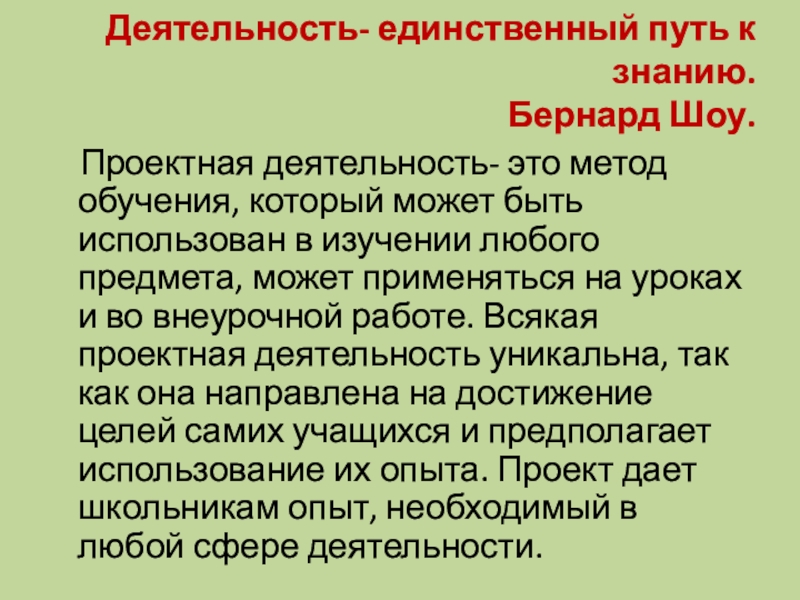 Деятельность- единственный путь к знанию.
Бернард Шоу.

Проектная деятельность- это метод обучения, который может быть использован в изучении любого предмета, может применяться на уроках и во внеурочной работе. Всякая проектная деятельность уникальна, так как она направлена на достижение целей самих учащихся и предполагает использование их опыта. Проект дает школьникам опыт, необходимый в любой сфере деятельности.